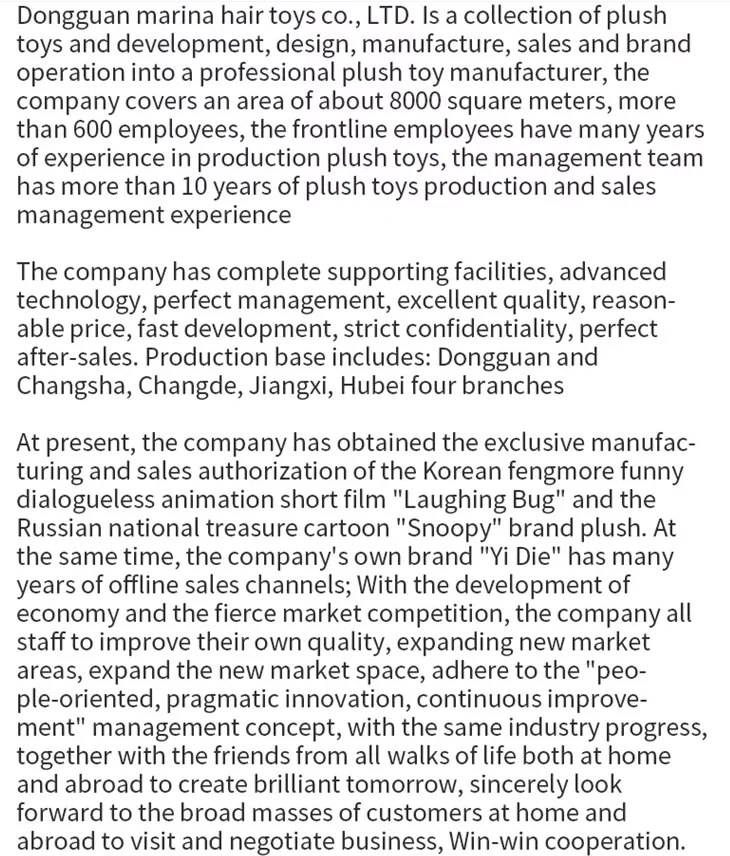 Dongguan marina hair toys co., LTD. Is a collection of plush toys and development, design, manufacture, sales and brand operation into a professional plush toy manufacturer, the company covers an area of about 8000 square meters, more than 600 employees, the frontline employees have many years of experience in production plush toys, the management team has more than 10 years of plush toys production and sales management experience

The company has complete supporting facilities, advanced technology, perfect management, excellent quality, reasonable price, fast development, strict confidentiality, perfect after-sales. Production base includes: Dongguan and Changsha, Changde, Jiangxi, Hubei four branches

At present, the company has obtained the exclusive manufacturing and sales authorization of the Korean fengmore funny dialogueless animation short film "Laughing Bug" and the Russian national treasure cartoon "Snoopy" brand plush. At the same time, the company's own brand "Yi Die" has many years of offline sales channels; With the development of economy and the fierce market competition, the company all staff to improve their own quality, expanding new market areas, expand the new market space, adhere to the "people-oriented, pragmatic innovation, continuous improvement" management concept, with the same industry progress, together with the friends from all walks of life both at home and abroad to create brilliant tomorrow, sincerely look forward to the broad masses of customers at home and abroad to visit and negotiate business, Win-win cooperation.